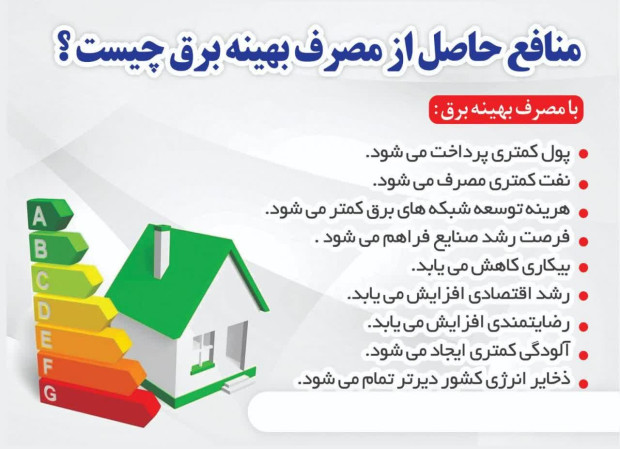 منافع حاصل از مصرف بهینه برق چیست ؟

با مصرف بهینه برق :

• پول کمتری پرداخت می شود.
• نفت کمتری مصرف می شود.
• هرینه توسعه شبکه های برق کمتر می شود.
• فرصت رشد صنایع فراهم می شود .
• بیکاری کاهش می یابد.
• رشد اقتصادی افزایش می یابد.
• رضایتمندی افزایش می یابد.
• آلودگی کمتری ایجاد می شود.
• ذخایر انرژی کشور دیرتر تمام می شود.

A
B
C
D
E
F
G